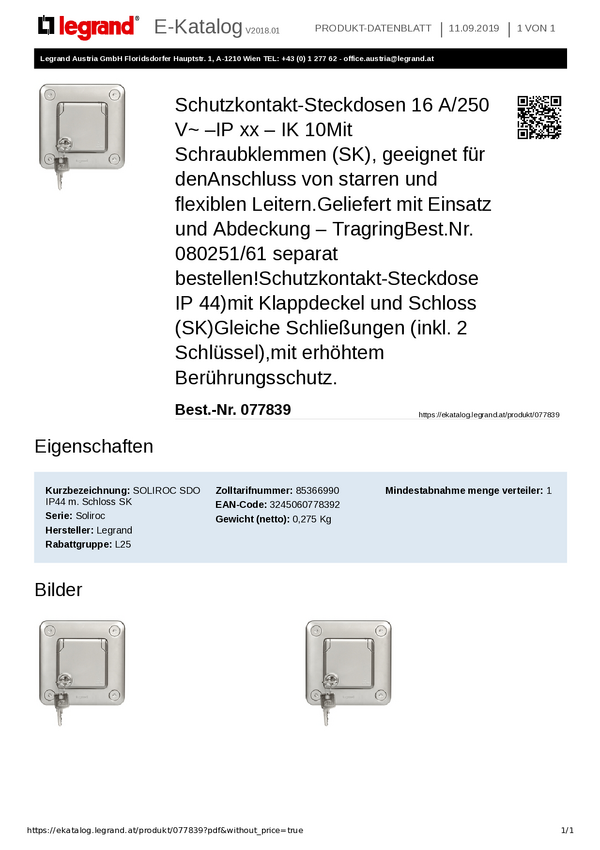 legrand® E-Katalog V2018.01 PRODUKT-DATENBLATT | 11.09.2019 | 1 VON 1

Legrand Austria GmbH Floridsdorfer Hauptstr. 1, A-1210 Wien TEL: +43 (0) 1 277 62 - office.austria@legrand.at

Schutzkontakt-Steckdosen 16 A/250 V~ –IP xx – IK 10Mit Schraubklemmen (SK), geeignet für denAnschluss von starren und flexiblen Leitern.Geliefert mit Einsatz und Abdeckung – TragringBest.Nr. 080251/61 separat bestellen!Schutzkontakt-Steckdose IP 44)mit Klappdeckel und Schloss (SK)Gleiche Schließungen (inkl. 2 Schlüssel),mit erhöhtem Berührungsschutz.

Best.-Nr. 077839

https://ekatalog.legrand.at/produkt/077839

Eigenschaften

Kurzbezeichnung: SOLIROC SDO IP44 m. Schloss SK
Serie: Soliroc
Hersteller: Legrand
Rabattgruppe: L25

Zolltarifnummer: 85366990
EAN-Code: 3245060778392
Gewicht (netto): 0,275 Kg

Mindestabnahme menge verteiler: 1

Bilder

https://ekatalog.legrand.at/produkt/077839?pdf&without_price=true 1/1